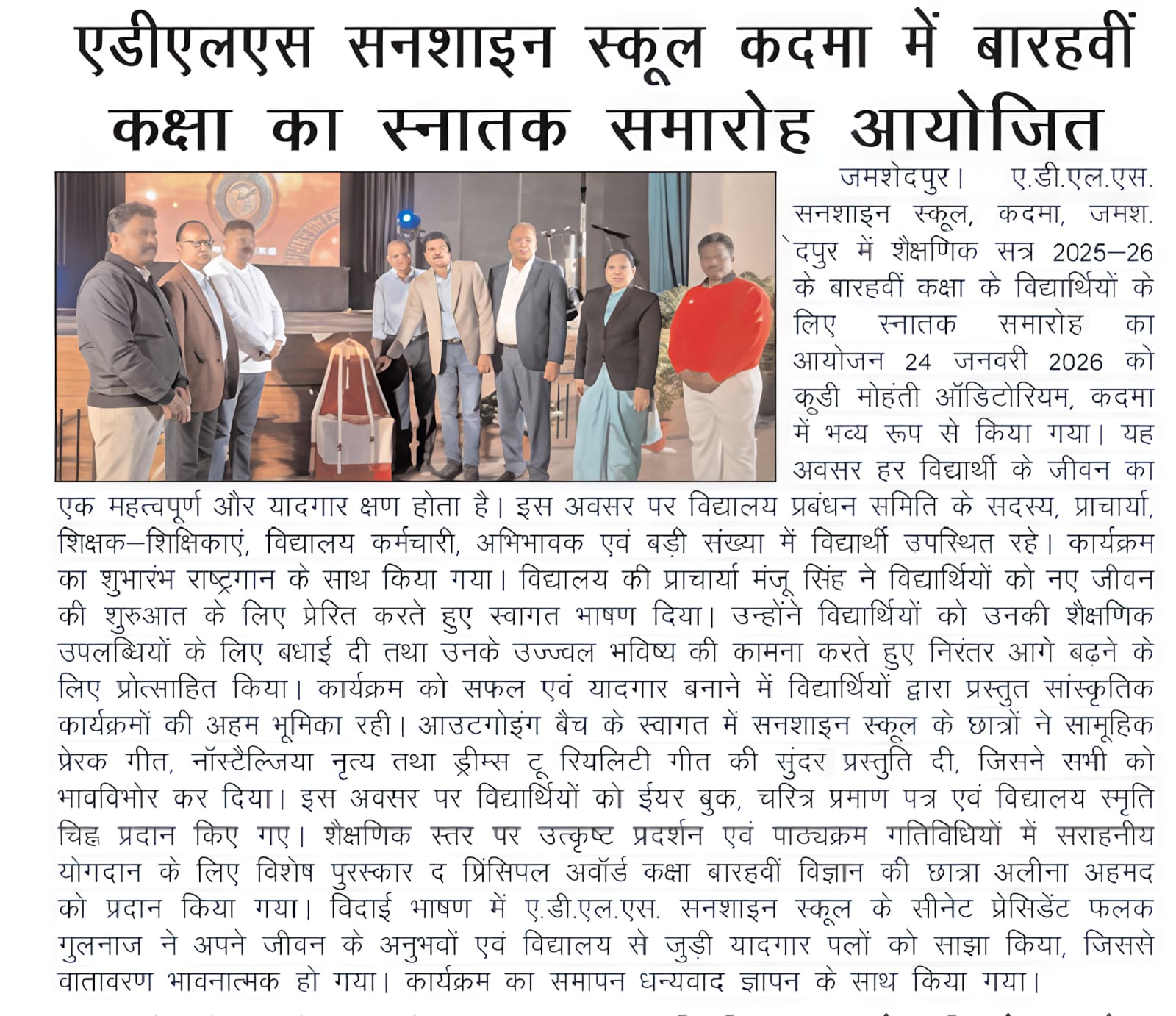 एडीएलएस सनशाइन स्कूल कदमा में बारहवीं कक्षा का स्नातक समारोह आयोजित

जमशेदपुर। ए.डी.एल.एस. सनशाइन स्कूल, कदमा, जमशेदपुर में शैक्षणिक सत्र 2025–26 के बारहवीं कक्षा के विद्यार्थियों के लिए स्नातक समारोह का आयोजन 24 जनवरी 2026 को कुडी मोहंती ऑडिटोरियम, कदमा में भव्य रूप से किया गया। यह अवसर हर विद्यार्थी के जीवन का एक महत्वपूर्ण और यादगार क्षण होता है। इस अवसर पर विद्यालय प्रबंधन समिति के सदस्य, प्राचार्या, शिक्षक–शिक्षिकाएं, विद्यालय कर्मचारी, अभिभावक एवं बड़ी संख्या में विद्यार्थी उपस्थित रहे। कार्यक्रम का शुभारंभ राष्ट्रगान के साथ किया गया। विद्यालय की प्राचार्या मंजू सिंह ने विद्यार्थियों को नए जीवन की शुरुआत के लिए प्रेरित करते हुए स्वागत भाषण दिया। उन्होंने विद्यार्थियों को उनकी शैक्षणिक उपलब्धियों के लिए बधाई दी तथा उनके उज्ज्वल भविष्य की कामना करते हुए निरंतर आगे बढ़ने के लिए प्रोत्साहित किया। कार्यक्रम को सफल एवं यादगार बनाने में विद्यार्थियों द्वारा प्रस्तुत सांस्कृतिक कार्यक्रमों की अहम भूमिका रही। आउटगोइंग बैच के स्वागत में सनशाइन स्कूल के छात्रों ने सामूहिक प्रेरक गीत, नॉस्टैल्जिया नृत्य तथा ड्रीम्स टू रियलिटी गीत की सुंदर प्रस्तुति दी, जिसने सभी को भावविभोर कर दिया। इस अवसर पर विद्यार्थियों को ईयर बुक, चरित्र प्रमाण पत्र एवं विद्यालय स्मृति चिह्न प्रदान किए गए। शैक्षणिक स्तर पर उत्कृष्ट प्रदर्शन एवं पाठ्यक्रम गतिविधियों में सराहनीय योगदान के लिए विशेष पुरस्कार द प्रिंसिपल अवॉर्ड कक्षा बारहवीं विज्ञान की छात्रा अलीना अहमद को प्रदान किया गया। विदाई भाषण में ए.डी.एल.एस. सनशाइन स्कूल के सीनेट प्रेसिडेंट फलक गुलनाज ने अपने जीवन के अनुभवों एवं विद्यालय से जुड़ी यादगार पलों को साझा किया, जिससे वातावरण भावनात्मक हो गया। कार्यक्रम का समापन धन्यवाद ज्ञापन के साथ किया गया।